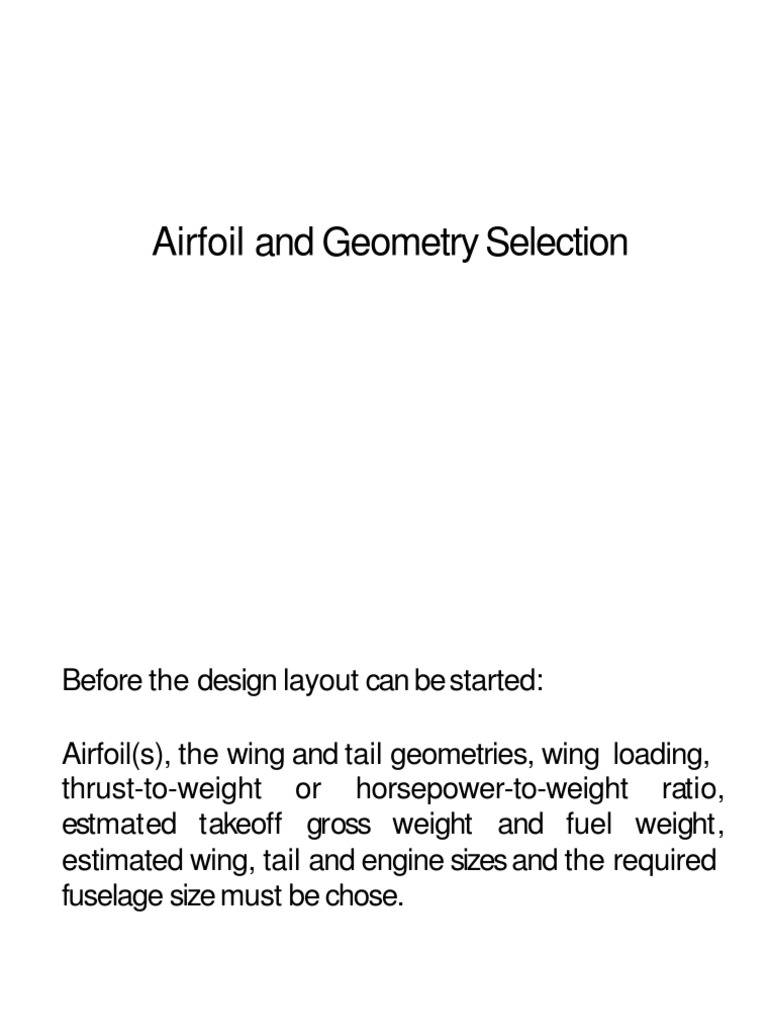 Airfoil and Geometry Selection

Before the design layout can be started:

Airfoil(s), the wing and tail geometries, wing loading, thrust-to-weight or horsepower-to-weight ratio, estmated takeoff gross weight and fuel weight, estimated wing, tail and engine sizes and the required fuselage size must be chose.